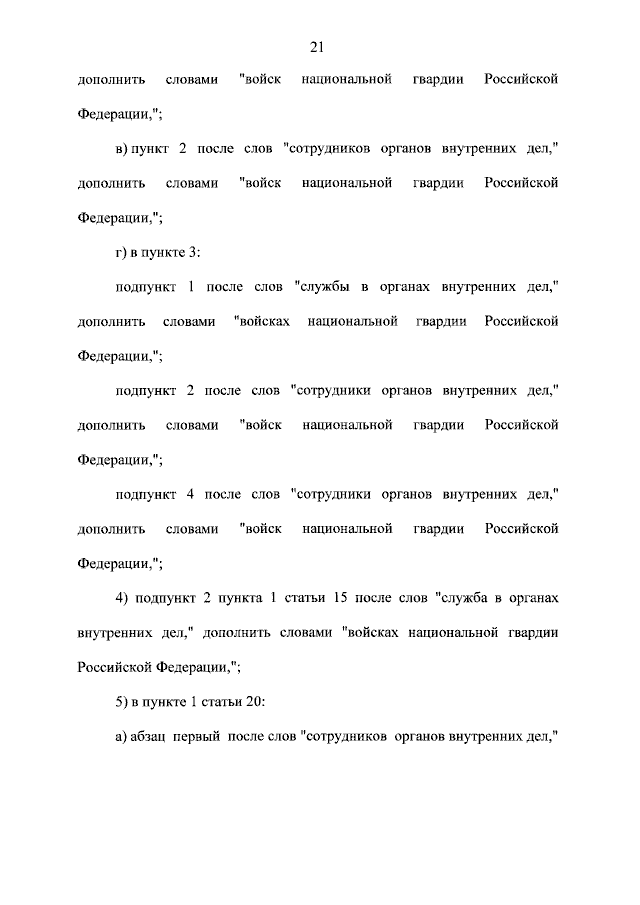 21

дополнить словами "войск национальной гвардии Российской Федерации,";

в) пункт 2 после слов "сотрудников органов внутренних дел," дополнить словами "войск национальной гвардии Российской Федерации,";

г) в пункте 3:

подпункт 1 после слов "службы в органах внутренних дел," дополнить словами "войсках национальной гвардии Российской Федерации,";

подпункт 2 после слов "сотрудники органов внутренних дел," дополнить словами "войск национальной гвардии Российской Федерации,";

подпункт 4 после слов "сотрудники органов внутренних дел," дополнить словами "войск национальной гвардии Российской Федерации,";

4) подпункт 2 пункта 1 статьи 15 после слов "служба в органах внутренних дел," дополнить словами "войсках национальной гвардии Российской Федерации,";

5) в пункте 1 статьи 20:

а) абзац первый после слов "сотрудников органов внутренних дел,"